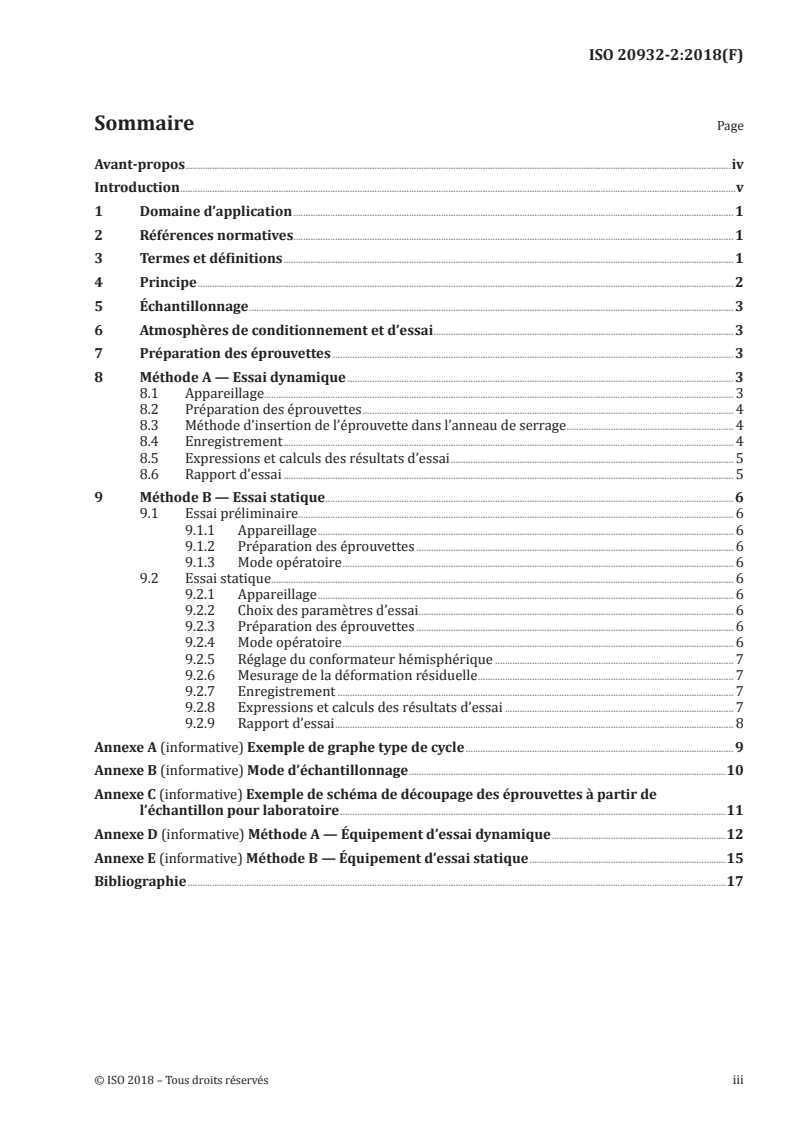 ISO 20932-2:2018(F)

Sommaire Page

Avant-propos iv
Introduction v
1 Domaine d'application 1
2 Références normatives 1
3 Termes et définitions 1
4 Principe 2
5 Échantillonnage 3
6 Atmosphères de conditionnement et d'essai 3
7 Préparation des éprouvettes 3
8 Méthode A — Essai dynamique 3
8.1 Appareillage 3
8.2 Préparation des éprouvettes 4
8.3 Méthode d'insertion de l'éprouvette dans l'anneau de serrage 4
8.4 Enregistrement 4
8.5 Expressions et calculs des résultats d'essai 5
8.6 Rapport d'essai 5
9 Méthode B — Essai statique 6
9.1 Essai préliminaire 6
9.1.1 Appareillage 6
9.1.2 Préparation des éprouvettes 6
9.1.3 Mode opératoire 6
9.2 Essai statique 6
9.2.1 Appareillage 6
9.2.2 Choix des paramètres d'essai 6
9.2.3 Préparation des éprouvettes 6
9.2.4 Mode opératoire 6
9.2.5 Réglage du conformateur hémisphérique 7
9.2.6 Mesurage de la déformation résiduelle 7
9.2.7 Enregistrement 7
9.2.8 Expressions et calculs des résultats d'essai 7
9.2.9 Rapport d'essai 8
Annexe A (informative) Exemple de graphe type de cycle 9
Annexe B (informative) Mode d'échantillonnage 10
Annexe C (informative) Exemple de schéma de découpage des éprouvettes à partir de l'échantillon pour laboratoire 11
Annexe D (informative) Méthode A — Équipement d'essai dynamique 12
Annexe E (informative) Méthode B — Équipement d'essai statique 15
Bibliographie 17

© ISO 2018 – Tous droits réservés iii